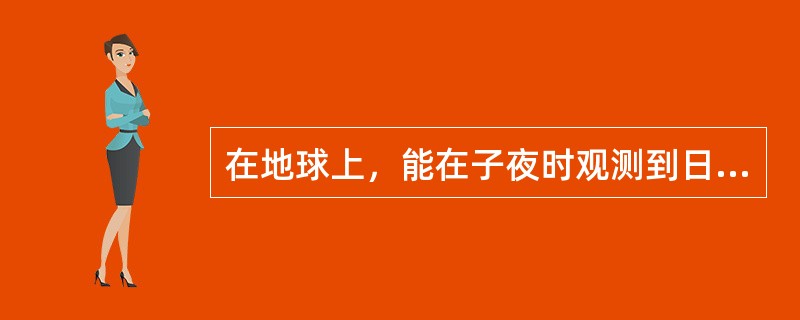 在地球上，能在子夜时观测到日...